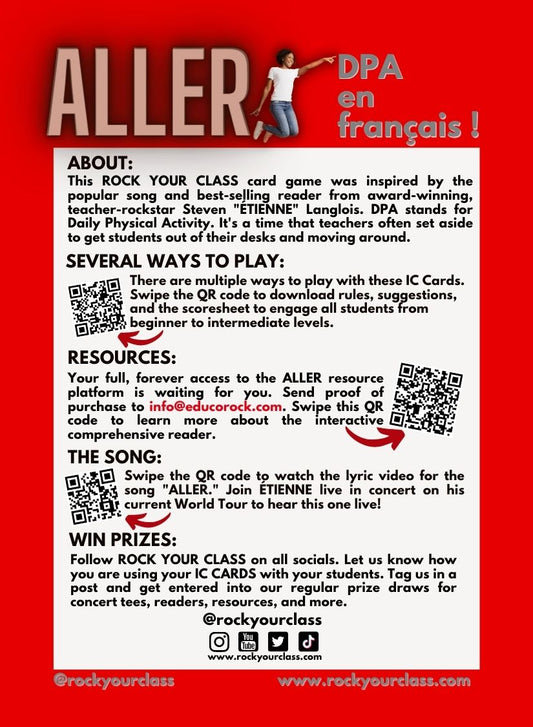 ALLER

DPA en français !

ABOUT:
This ROCK YOUR CLASS card game was inspired by the popular song and best-selling reader from award-winning, teacher-rockstar Steven "ÉTIENNE" Langlois. DPA stands for Daily Physical Activity. It's a time that teachers often set aside to get students out of their desks and moving around.

SEVERAL WAYS TO PLAY:
There are multiple ways to play with these IC Cards. Swipe the QR code to download rules, suggestions, and the scoresheet to engage all students from beginner to intermediate levels.

RESOURCES:
Your full, forever access to the ALLER resource platform is waiting for you. Send proof of purchase to info@educorock.com. Swipe this QR code to learn more about the interactive comprehensive reader.

THE SONG:
Swipe the QR code to watch the lyric video for the song "ALLER." Join ÉTIENNE live in concert on his current World Tour to hear this one live!

WIN PRIZES:
Follow ROCK YOUR CLASS on all socials. Let us know how you are using your IC CARDS with your students. Tag us in a post and get entered into our regular prize draws for concert tees, readers, resources, and more.

@rockyourclass

You Tube

www.rockyourclass.com

@rockyourclass www.rockyourclass.com